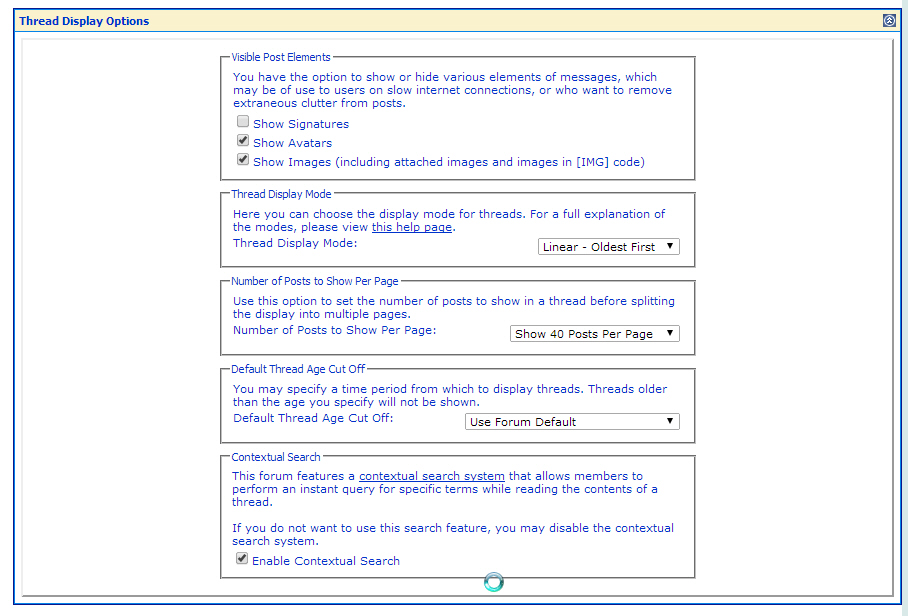 Thread Display Options

Visible Post Elements

You have the option to show or hide various elements of messages, which may be of use to users on slow internet connections, or who want to remove extraneous clutter from posts.

Show Signatures

Show Avatars

Show Images (including attached images and images in [IMG] code)

Thread Display Mode

Here you can choose the display mode for threads. For a full explanation of the modes, please view this help page.

Thread Display Mode: Linear - Oldest First

Number of Posts to Show Per Page

Use this option to set the number of posts to show in a thread before splitting the display into multiple pages.

Number of Posts to Show Per Page: Show 40 Posts Per Page

Default Thread Age Cut Off

You may specify a time period from which to display threads. Threads older than the age you specify will not be shown.

Default Thread Age Cut Off: Use Forum Default

Contextual Search

This forum features a contextual search system that allows members to perform an instant query for specific terms while reading the contents of a thread.

If you do not want to use this search feature, you may disable the contextual search system.

Enable Contextual Search